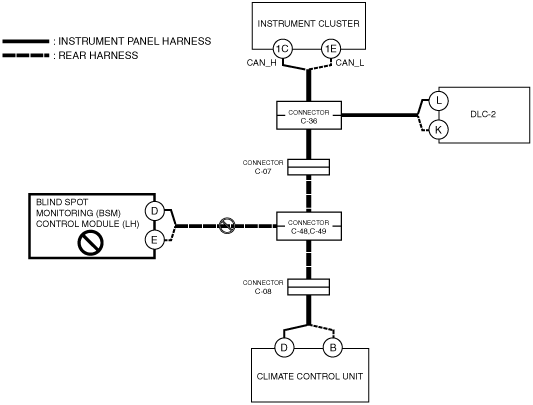 : INSTRUMENT PANEL HARNESS
: REAR HARNESS

INSTRUMENT CLUSTER
1C
1E
CAN_H
CAN_L

CONNECTOR
C-36

L
K
DLC-2

CONNECTOR
C-07

BLIND SPOT MONITORING (BSM) CONTROL MODULE (LH)
D
E

CONNECTOR
C-48,C-49

CONNECTOR
C-08

D
B
CLIMATE CONTROL UNIT